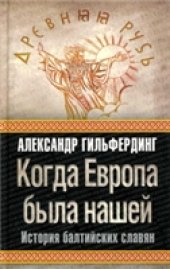 ДРЕВНЯЯ РУСЬ

АЛЕКСАНДР ГИЛЬФЕРДИНГ

Когда Европа была нашей

История балтийских славян